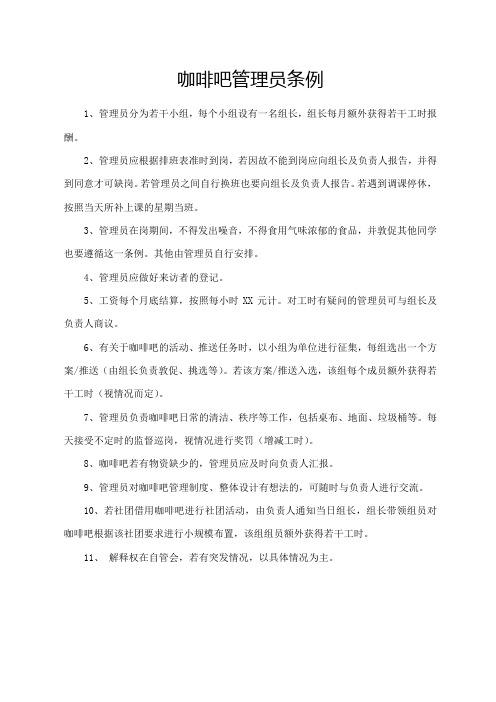 咖啡吧管理员条例

1、管理员分为若干小组，每个小组设有一名组长，组长每月额外获得若干工时报酬。

2、管理员应根据排班表准时到岗，若因故不能到岗应向组长及负责人报告，并得到同意才可缺岗。若管理员之间自行换班也要向组长及负责人报告。若遇到调课停休，按照当天所补上课的星期当班。

3、管理员在岗期间，不得发出噪音，不得食用气味浓郁的食品，并敦促其他同学也要遵循这一条例。其他由管理员自行安排。

4、管理员应做好来访者的登记。

5、工资每个月底结算，按照每小时 XX 元计。对工时有疑问的管理员可与组长及负责人商议。

6、有关于咖啡吧的活动、推送任务时，以小组为单位进行征集，每组选出一个方案/推送（由组长负责敦促、挑选等）。若该方案/推送入选，该组每个成员额外获得若干工时（视情况而定）。

7、管理员负责咖啡吧日常的清洁、秩序等工作，包括桌布、地面、垃圾桶等。每天接受不定时的监督巡岗，视情况进行奖罚（增减工时）。

8、咖啡吧若有物资缺少的，管理员应及时向负责人汇报。

9、管理员对咖啡吧管理制度、整体设计有想法的，可随时与负责人进行交流。

10、若社团借用咖啡吧进行社团活动，由负责人通知当日组长，组长带领组员对咖啡吧根据该社团要求进行小规模布置，该组组员额外获得若干工时。

11、 解释权在自管会，若有突发情况，以具体情况为主。